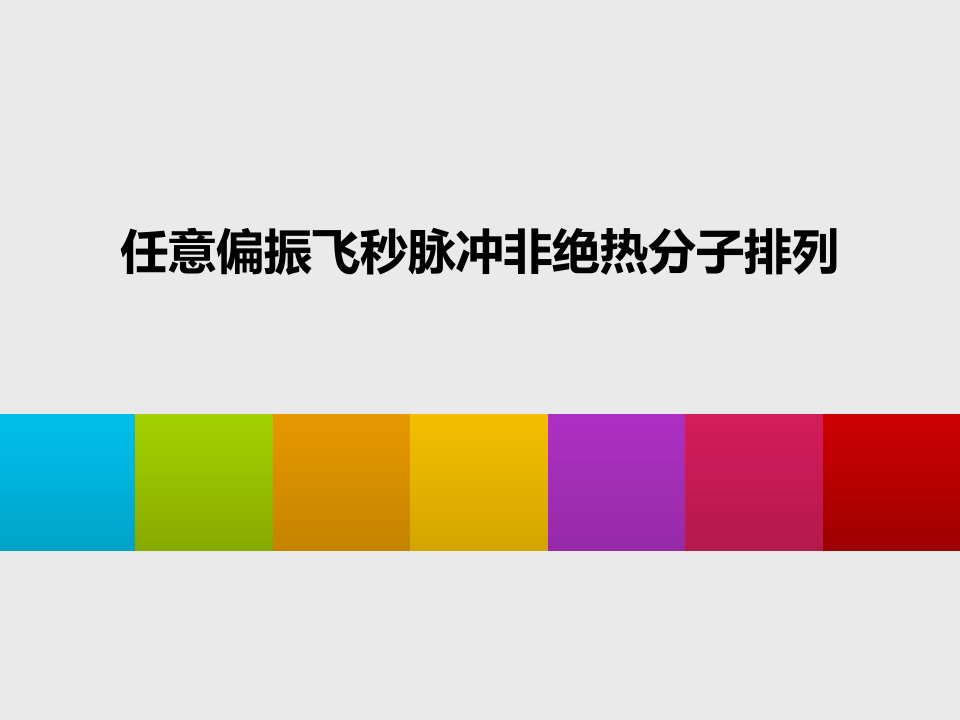 任意偏振飞秒脉冲非绝热分子排列